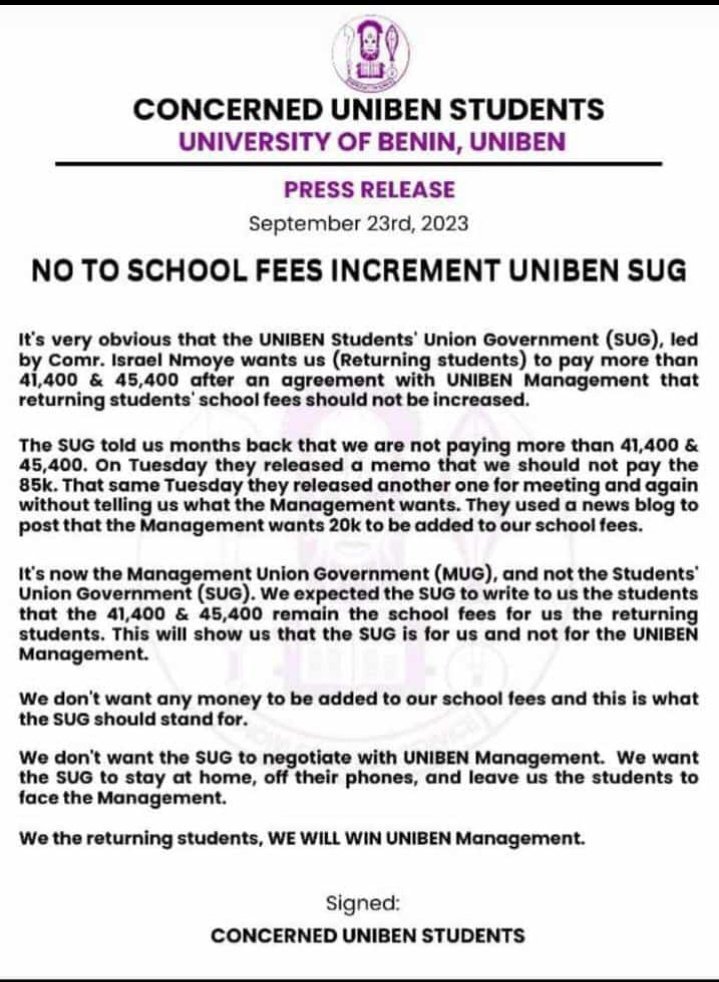 CONCERNED UNIBEN STUDENTS
UNIVERSITY OF BENIN, UNIBEN

PRESS RELEASE
September 23rd, 2023

NO TO SCHOOL FEES INCREMENT UNIBEN SUG

It's very obvious that the UNIBEN Students' Union Government (SUG), led by Comr. Israel Nmoye wants us (Returning students) to pay more than 41,400 & 45,400 after an agreement with UNIBEN Management that returning students' school fees should not be increased.

The SUG told us months back that we are not paying more than 41,400 & 45,400. On Tuesday they released a memo that we should not pay the 85k. That same Tuesday they released another one for meeting and again without telling us what the Management wants. They used a news blog to post that the Management wants 20k to be added to our school fees.

It's now the Management Union Government (MUG), and not the Students' Union Government (SUG). We expected the SUG to write to us the students that the 41,400 & 45,400 remain the school fees for us the returning students. This will show us that the SUG is for us and not for the UNIBEN Management.

We don't want any money to be added to our school fees and this is what the SUG should stand for.

We don't want the SUG to negotiate with UNIBEN Management. We want the SUG to stay at home, off their phones, and leave us the students to face the Management.

We the returning students, WE WILL WIN UNIBEN Management.

Signed:
CONCERNED UNIBEN STUDENTS